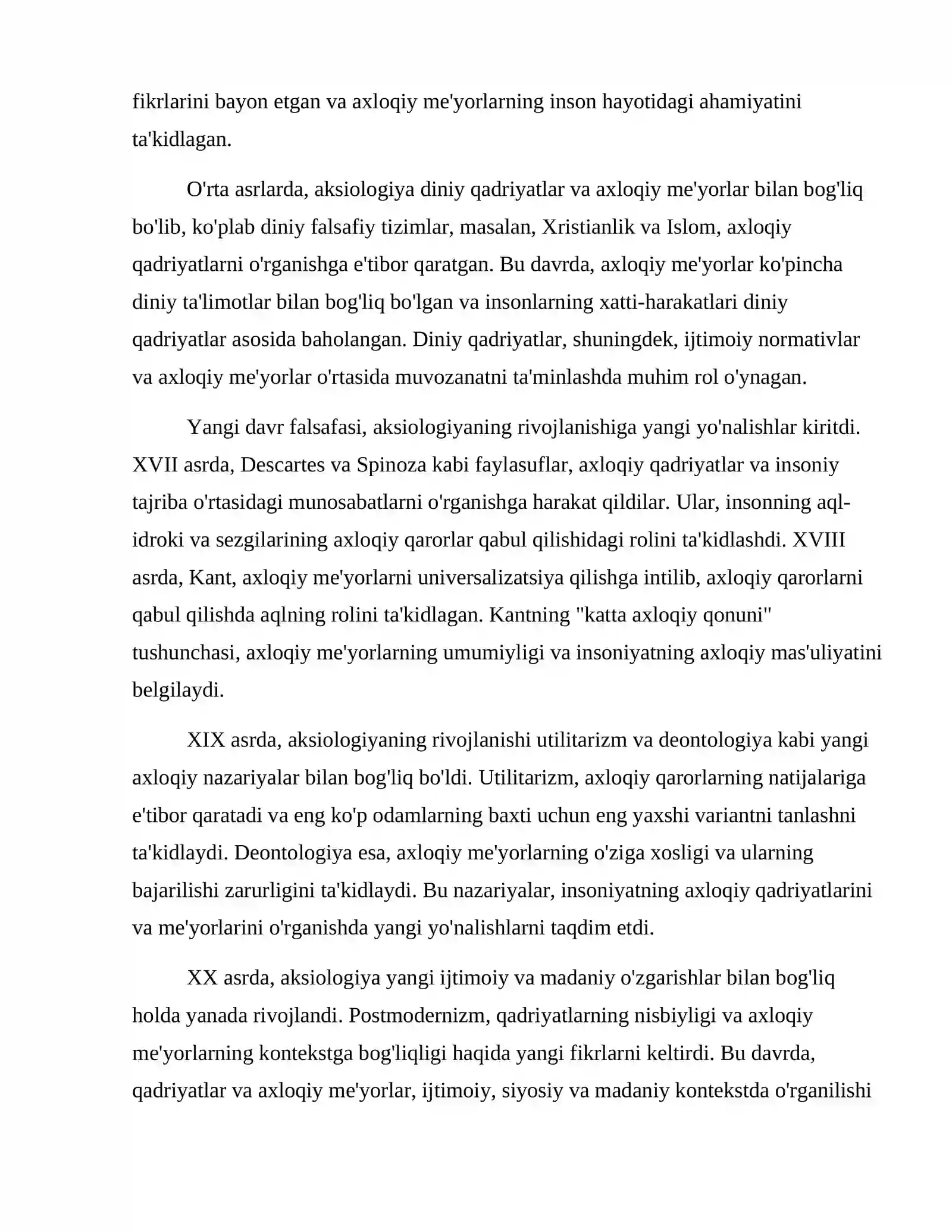 fikrlarini bayon etgan va axloqiy me'yorlarning inson hayotidagi ahamiyatini ta'kidlagan.

O'rta asrlarda, aksiologiya diniy qadriyatlar va axloqiy me'yorlar bilan bog'liq bo'lib, ko'plab diniy falsafiy tizimlar, masalan, Xristianlik va Islom, axloqiy qadriyatlarni o'rganishga e'tibor qaratgan. Bu davrda, axloqiy me'yorlar ko'pincha diniy ta'limotlar bilan bog'liq bo'lgan va insonlarning xatti-harakatlari diniy qadriyatlar asosida baholangan. Diniy qadriyatlar, shuningdek, ijtimoiy normativlar va axloqiy me'yorlar o'rtasida muvozanatni ta'minlashda muhim rol o'ynagan.

Yangi davr falsafasi, aksiologiyaning rivojlanishiga yangi yo'nalishlar kiritdi. XVII asrda, Descartes va Spinoza kabi faylasuflar, axloqiy qadriyatlar va insoniy tajriba o'rtasidagi munosabatlarni o'rganishga harakat qildilar. Ular, insonning aql-idroki va sezgilarining axloqiy qarorlar qabul qilishidagi rolini ta'kidlashdi. XVIII asrda, Kant, axloqiy me'yorlarni universalizatsiya qilishga intilib, axloqiy qarorlarni qabul qilishda aqlning rolini ta'kidlagan. Kantning "katta axloqiy qonuni" tushunchasi, axloqiy me'yorlarning umumiyligi va insoniyatning axloqiy mas'uliyatini belgilaydi.

XIX asrda, aksiologiyaning rivojlanishi utilitarizm va deontologiya kabi yangi axloqiy nazariyalar bilan bog'liq bo'ldi. Utilitarizm, axloqiy qarorlarning natijalariga e'tibor qaratadi va eng ko'p odamlarning baxti uchun eng yaxshi variantni tanlashni ta'kidlaydi. Deontologiya esa, axloqiy me'yorlarning o'ziga xosligi va ularning bajarilishi zarurligini ta'kidlaydi. Bu nazariyalar, insoniyatning axloqiy qadriyatlarini va me'yorlarini o'rganishda yangi yo'nalishlarni taqdim etdi.

XX asrda, aksiologiya yangi ijtimoiy va madaniy o'zgarishlar bilan bog'liq holda yanada rivojlandi. Postmodernizm, qadriyatlarning nisbiyligi va axloqiy me'yorlarning kontekstga bog'liqligi haqida yangi fikrlarni keltirdi. Bu davrda, qadriyatlar va axloqiy me'yorlar, ijtimoiy, siyosiy va madaniy kontekstda o'rganilishi